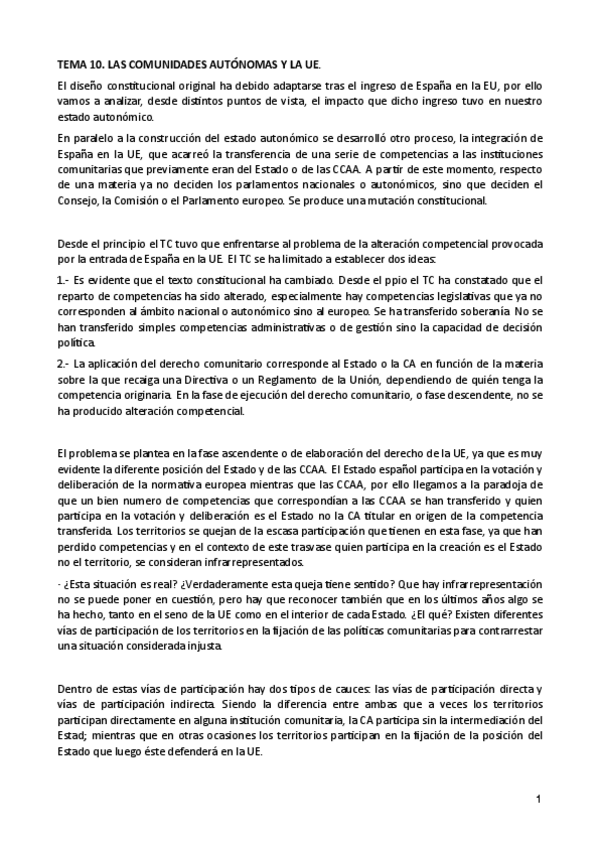 TEMA 10. LAS COMUNIDADES AUTÓNOMAS Y LA UE.

El diseño constitucional original ha debido adaptarse tras el ingreso de España en la EU, por ello vamos a analizar, desde distintos puntos de vista, el impacto que dicho ingreso tuvo en nuestro estado autonómico.

En paralelo a la construcción del estado autonómico se desarrolló otro proceso, la integración de España en la UE, que acarreó la transferencia de una serie de competencias a las instituciones comunitarias que previamente eran del Estado o de las CCAA. A partir de este momento, respecto de una materia ya no deciden los parlamentos nacionales o autonómicos, sino que deciden el Consejo, la Comisión o el Parlamento europeo. Se produce una mutación constitucional.

Desde el principio el TC tuvo que enfrentarse al problema de la alteración competencial provocada por la entrada de España en la UE. El TC se ha limitado a establecer dos ideas:

1.- Es evidente que el texto constitucional ha cambiado. Desde el ppio el TC ha constatado que el reparto de competencias ha sido alterado, especialmente hay competencias legislativas que ya no corresponden al ámbito nacional o autonómico sino al europeo. Se ha transferido soberanía. No se han transferido simples competencias administrativas o de gestión sino la capacidad de decisión política.

2.- La aplicación del derecho comunitario corresponde al Estado o la CA en función de la materia sobre la que recaiga una Directiva o un Reglamento de la Unión, dependiendo de quién tenga la competencia originaria. En la fase de ejecución del derecho comunitario, o fase descendente, no se ha producido alteración competencial.

El problema se plantea en la fase ascendente o de elaboración del derecho de la UE, ya que es muy evidente la diferente posición del Estado y de las CCAA. El Estado español participa en la votación y deliberación de la normativa europea mientras que las CCAA, por ello llegamos a la paradoja de que un bien numero de competencias que correspondían a las CCAA se han transferido y quien participa en la votación y deliberación es el Estado no la CA titular en origen de la competencia transferida. Los territorios se quejan de la escasa participación que tienen en esta fase, ya que han perdido competencias y en el contexto de este trasvase quien participa en la creación es el Estado no el territorio, se consideran infrarrepresentados.

- ¿Esta situación es real? ¿Verdaderamente esta queja tiene sentido? Que hay infrarrepresentación no se puede poner en cuestión, pero hay que reconocer también que en los últimos años algo se ha hecho, tanto en el seno de la UE como en el interior de cada Estado. ¿El qué? Existen diferentes vías de participación de los territorios en la fijación de las políticas comunitarias para contrarrestar una situación considerada injusta.

Dentro de estas vías de participación hay dos tipos de cauces: las vías de participación directa y vías de participación indirecta. Siendo la diferencia entre ambas que a veces los territorios participan directamente en alguna institución comunitaria, la CA participa sin la intermediación del Estad; mientras que en otras ocasiones los territorios participan en la fijación de la posición del Estado que luego éste defenderá en la UE.

1